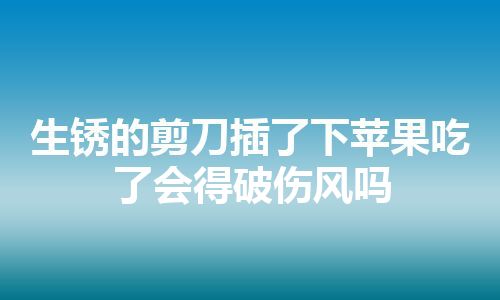 生锈的剪刀插了下苹果吃了会得破伤风吗